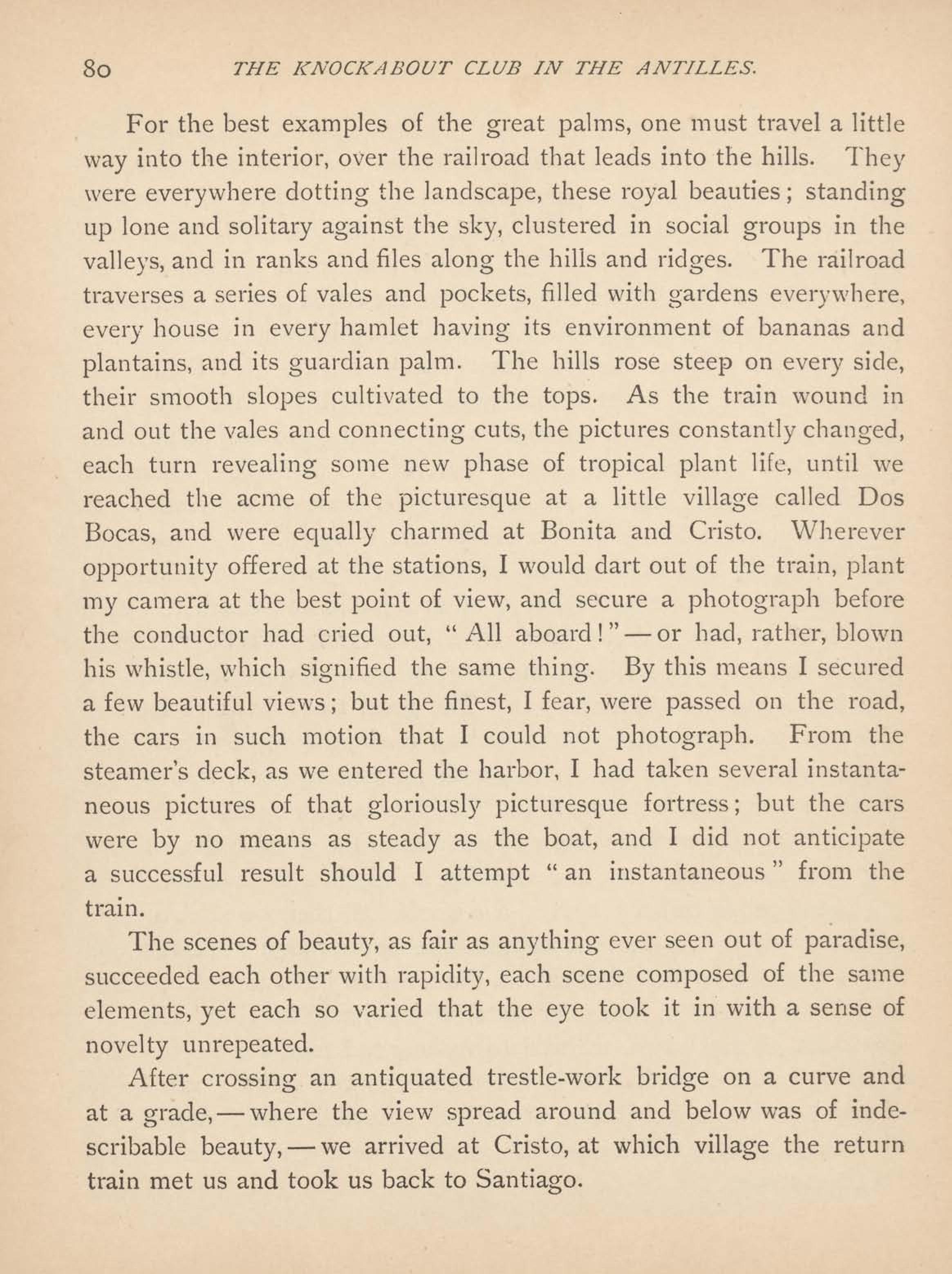 80 THE KNOCKABOUT CLUB IN THE ANTILLES.

For the best examples of the great palms, one must travel a little way into the interior, over the railroad that leads into the hills. They were everywhere dotting the landscape, these royal beauties; standing up lone and solitary against the sky, clustered in social groups in the valleys, and in ranks and files along the hills and ridges. The railroad traverses a series of vales and pockets, filled with gardens everywhere, every house in every hamlet having its environment of bananas and plantains, and its guardian palm. The hills rose steep on every side, their smooth slopes cultivated to the tops. As the train wound in and out the vales and connecting cuts, the pictures constantly changed, each turn revealing some new phase of tropical plant life, until we reached the acme of the picturesque at a little village called Dos Bocas, and were equally charmed at Bonita and Cristo. Wherever opportunity offered at the stations, I would dart out of the train, plant my camera at the best point of view, and secure a photograph before the conductor had cried out, "All aboard!" — or had, rather, blown his whistle, which signified the same thing. By this means I secured a few beautiful views; but the finest, I fear, were passed on the road, the cars in such motion that I could not photograph. From the steamer's deck, as we entered the harbor, I had taken several instantaneous pictures of that gloriously picturesque fortress; but the cars were by no means as steady as the boat, and I did not anticipate a successful result should I attempt "an instantaneous" from the train.

The scenes of beauty, as fair as anything ever seen out of paradise, succeeded each other with rapidity, each scene composed of the same elements, yet each so varied that the eye took it in with a sense of novelty unrepeated.

After crossing an antiquated trestle-work bridge on a curve and at a grade, — where the view spread around and below was of indescribable beauty, — we arrived at Cristo, at which village the return train met us and took us back to Santiago.